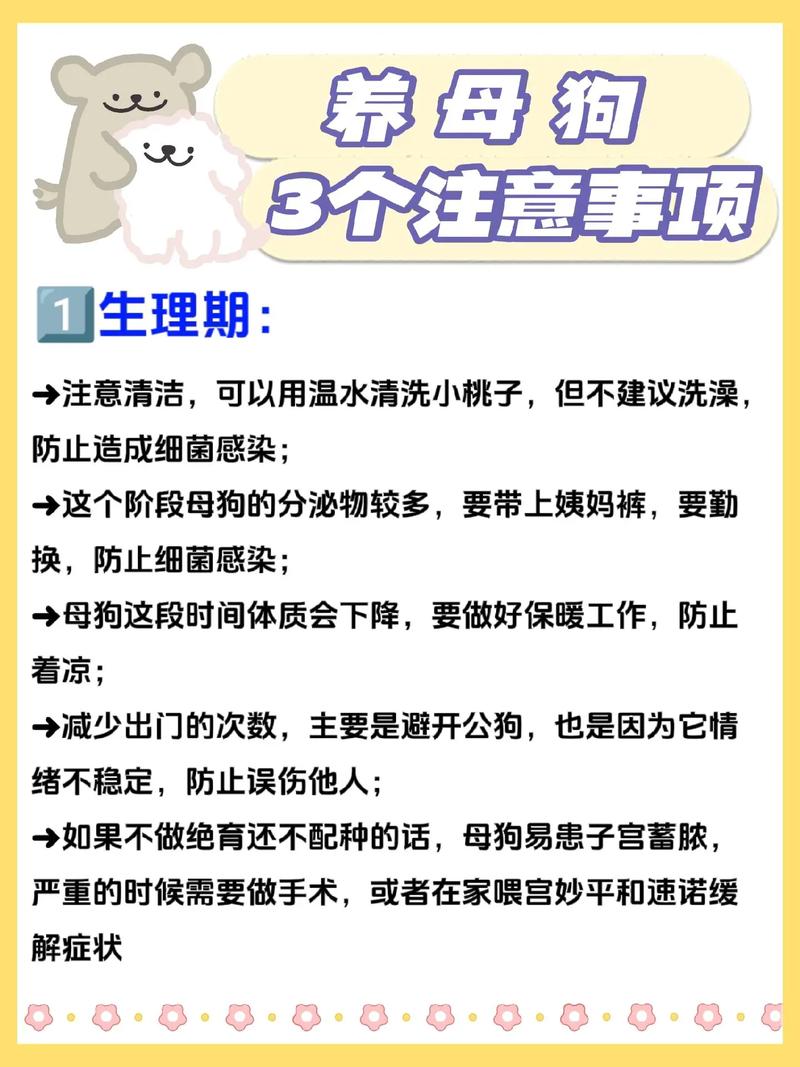 养母狗
3个注意事项

1️⃣生理期：

➜注意清洁，可以用温水清洗小桃子，但不建议洗澡，防止造成细菌感染；

➜这个阶段母狗的分泌物较多，要带上姨妈裤，要勤换，防止细菌感染；

➜母狗这段时间体质会下降，要做好保暖工作，防止着凉；

➜减少出门的次数，主要是避开公狗，也是因为它情绪不稳定，防止误伤他人；

➜如果不做绝育还不配种的话，母狗易患子宫蓄脓，严重的时候需要做手术，或者在家喂宫妙平和速诺缓解症状